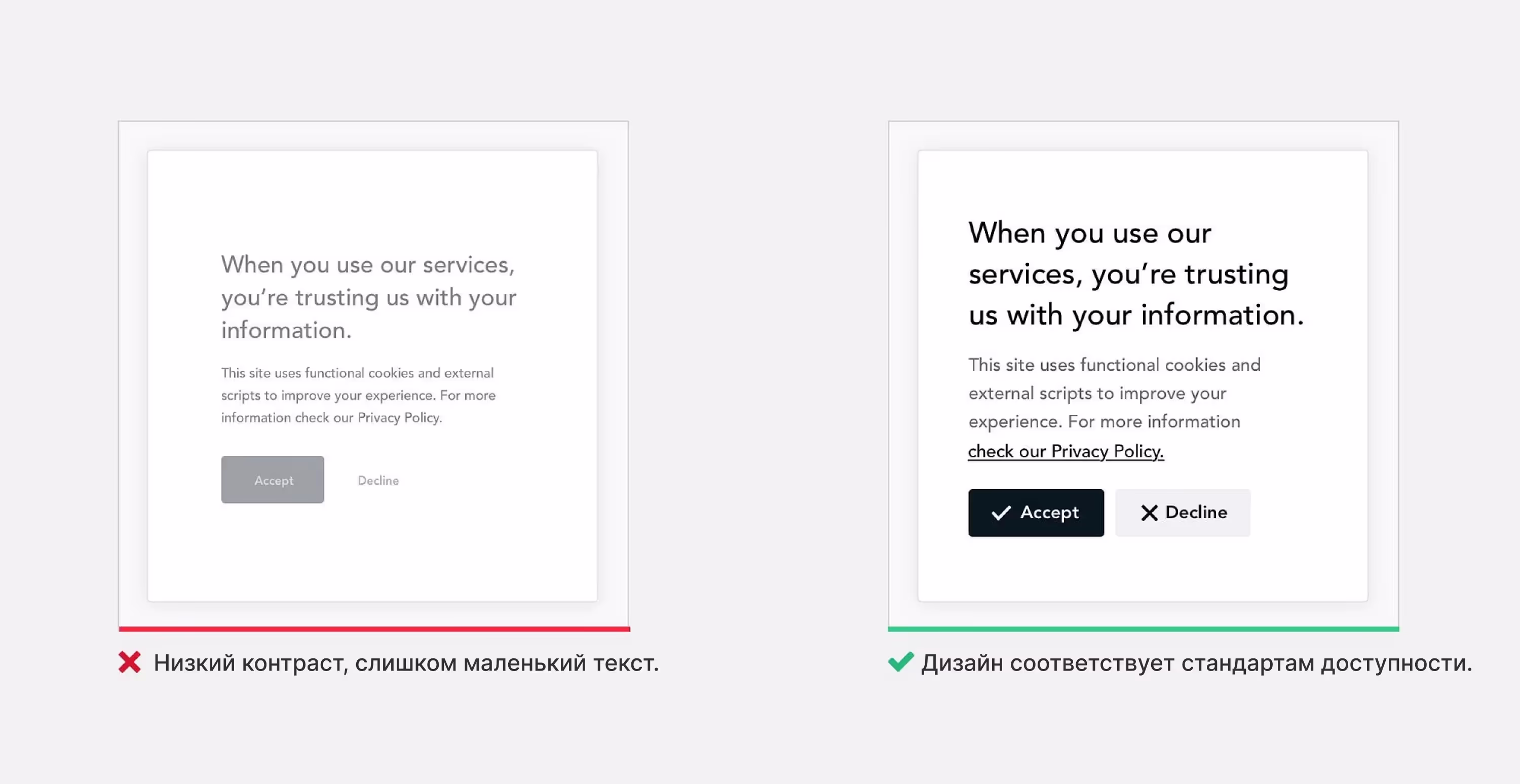 When you use our services, you're trusting us with your information.

This site uses functional cookies and external scripts to improve your experience. For more information check our Privacy Policy.

Accept

Decline

✗ Низкий контраст, слишком маленький текст.

When you use our services, you're trusting us with your information.

This site uses functional cookies and external scripts to improve your experience. For more information check our Privacy Policy.

✓ Accept

✗ Decline

✓ Дизайн соответствует стандартам доступности.